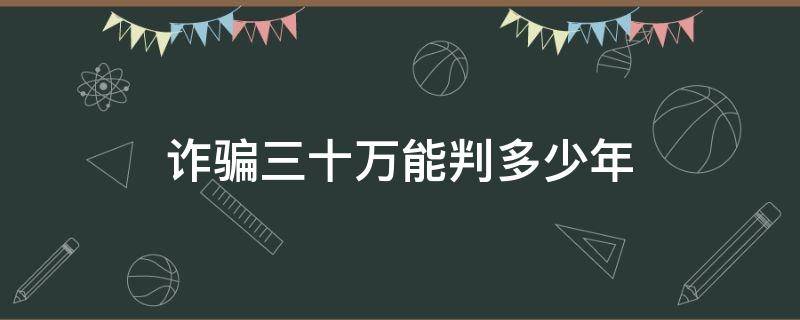 诈骗三十万能判多少年